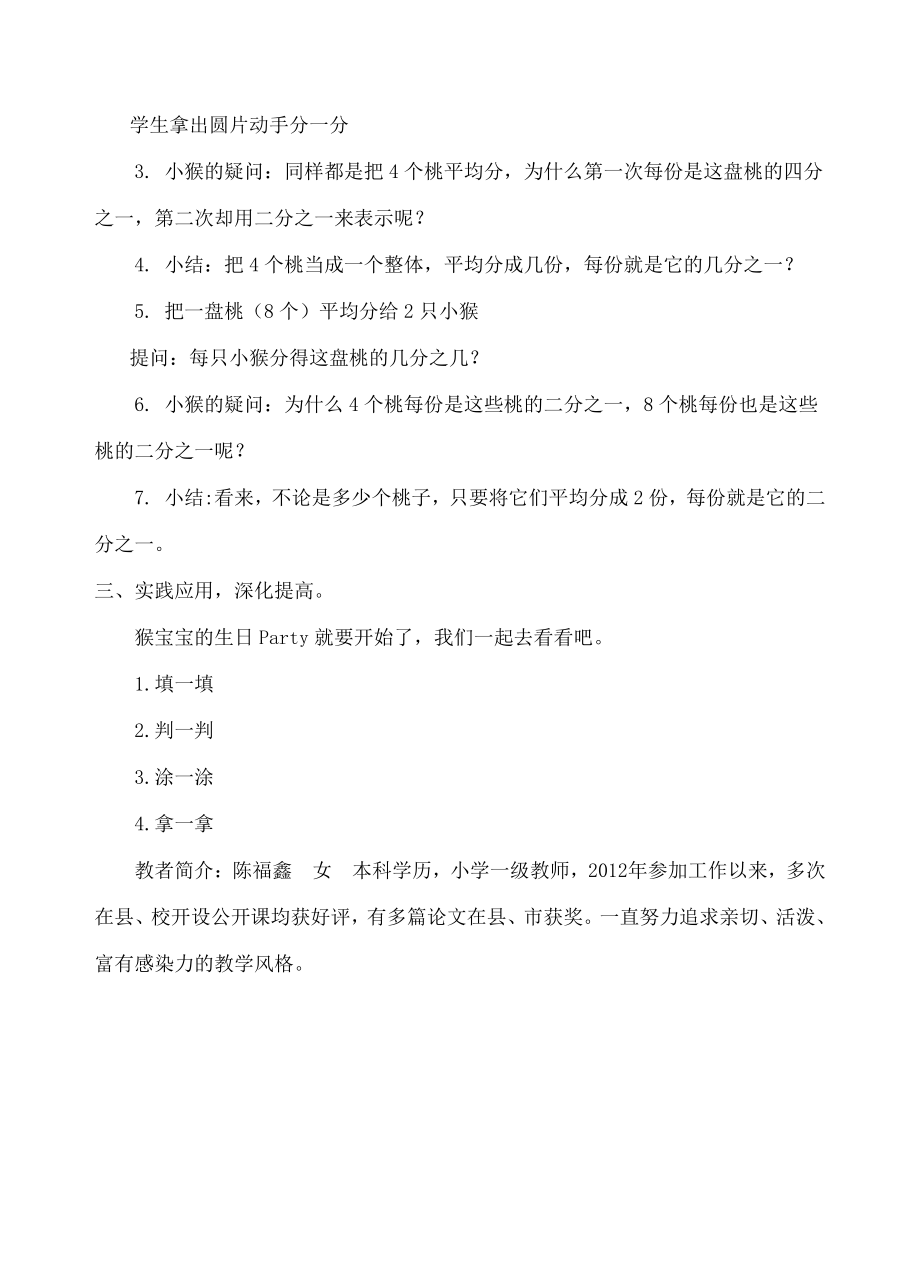 学生拿出圆片动手分一分

3. 小猴的疑问：同样都是把 4 个桃平均分，为什么第一次每份是这盘桃的四分之一，第二次却用二分之一来表示呢？

4. 小结：把 4 个桃当成一个整体，平均分成几份，每份就是它的几分之一？

5. 把一盘桃（8 个）平均分给 2 只小猴

提问：每只小猴分得这盘桃的几分之几？

6. 小猴的疑问：为什么 4 个桃每份是这些桃的二分之一，8 个桃每份也是这些桃的二分之一呢？

7. 小结:看来，不论是多少个桃子，只要将它们平均分成 2 份，每份就是它的二分之一。

三、实践应用，深化提高。

猴宝宝的生日 Party 就要开始了，我们一起去看看吧。

1.填一填

2.判一判

3.涂一涂

4.拿一拿

教者简介：陈福鑫　女　本科学历，小学一级教师，2012年参加工作以来，多次在县、校开设公开课均获好评，有多篇论文在县、市获奖。一直努力追求亲切、活泼、富有感染力的教学风格。